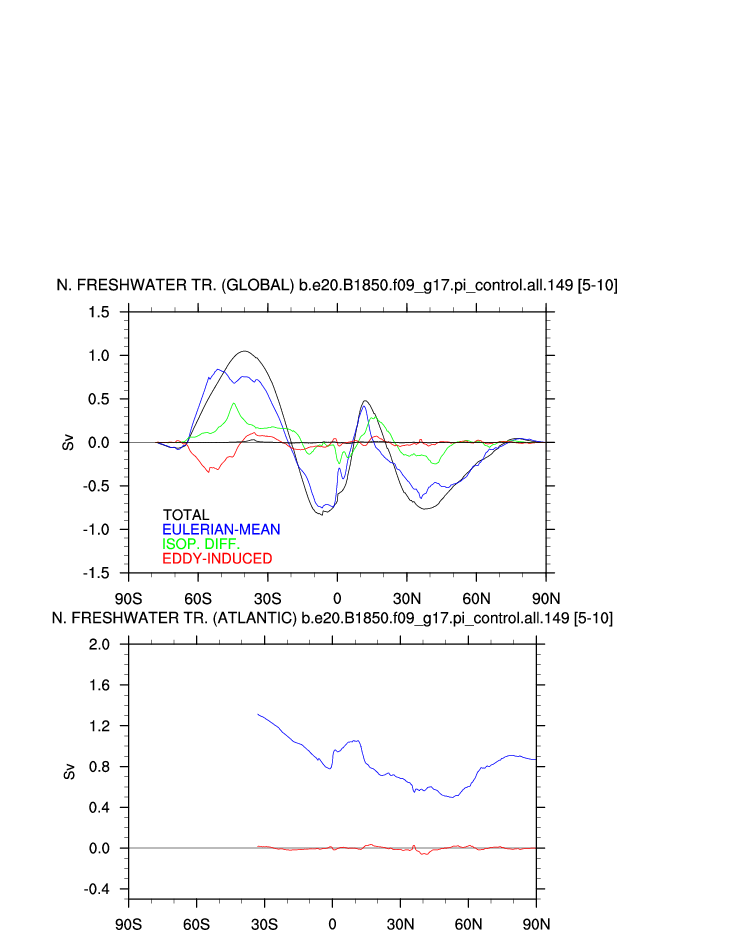 N. FRESHWATER TR. (GLOBAL) b.e20.B1850.f09_g17.pi_control.all.149 [5-10]

1.5
1.0
0.5
0.0
-0.5
-1.0
-1.5

Sv

TOTAL
EULERIAN-MEAN
ISOP. DIFF.
EDDY-INDUCED

90S 60S 30S 0 30N 60N 90N

N. FRESHWATER TR. (ATLANTIC) b.e20.B1850.f09_g17.pi_control.all.149 [5-10]

2.0
1.6
1.2
0.8
0.4
0.0
-0.4

Sv

90S 60S 30S 0 30N 60N 90N